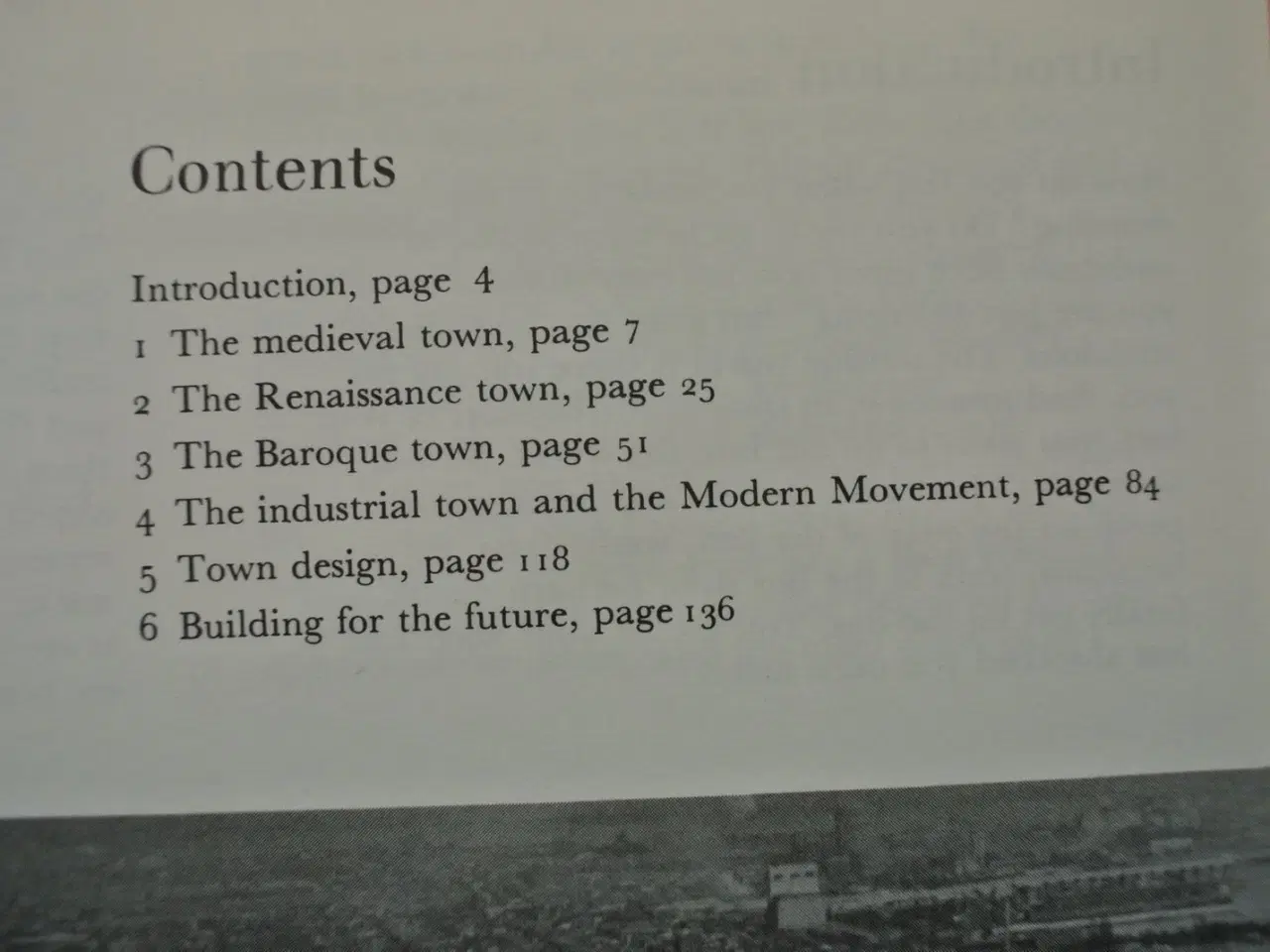 Contents

Introduction, page 4
1 The medieval town, page 7
2 The Renaissance town, page 25
3 The Baroque town, page 51
4 The industrial town and the Modern Movement, page 84
5 Town design, page 118
6 Building for the future, page 136